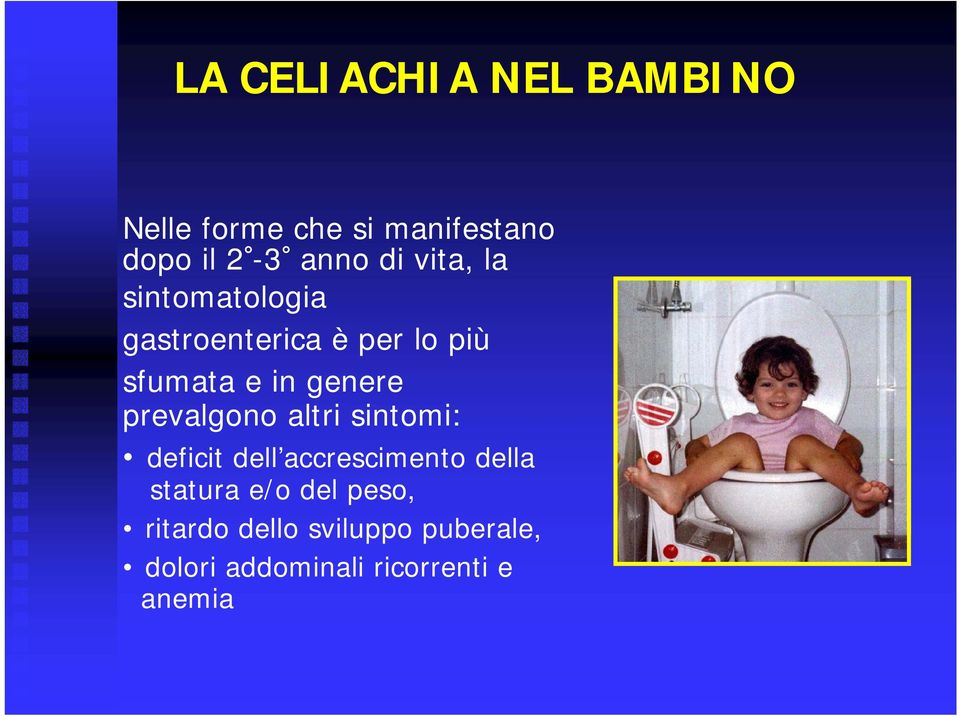 LA CELIACHIA NEL BAMBINO

Nelle forme che si manifestano dopo il 2°-3° anno di vita, la sintomatologia gastroenterica è per lo più sfumata e in genere prevalgono altri sintomi:

• deficit dell'accrescimento della statura e/o del peso,
• ritardo dello sviluppo puberale,
• dolori addominali ricorrenti e anemia